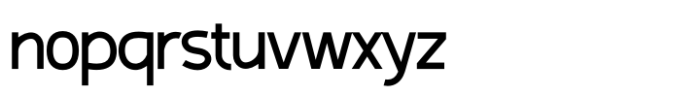 nopqrstuvwxyz